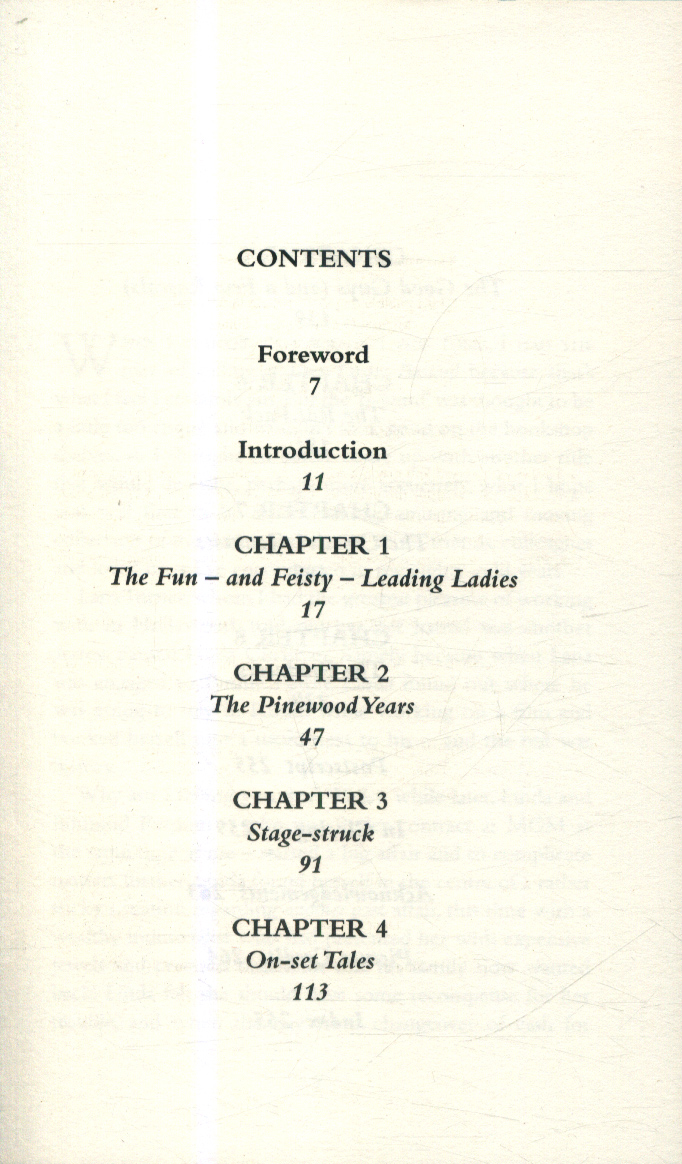 CONTENTS

Foreword
7

Introduction
11

CHAPTER 1
The Fun – and Feisty – Leading Ladies
17

CHAPTER 2
The Pinewood Years
47

CHAPTER 3
Stage-struck
91

CHAPTER 4
On-set Tales
113